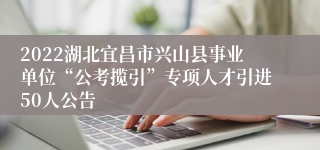 2022湖北宜昌市兴山县事业单位“公考揽引”专项人才引进50人公告